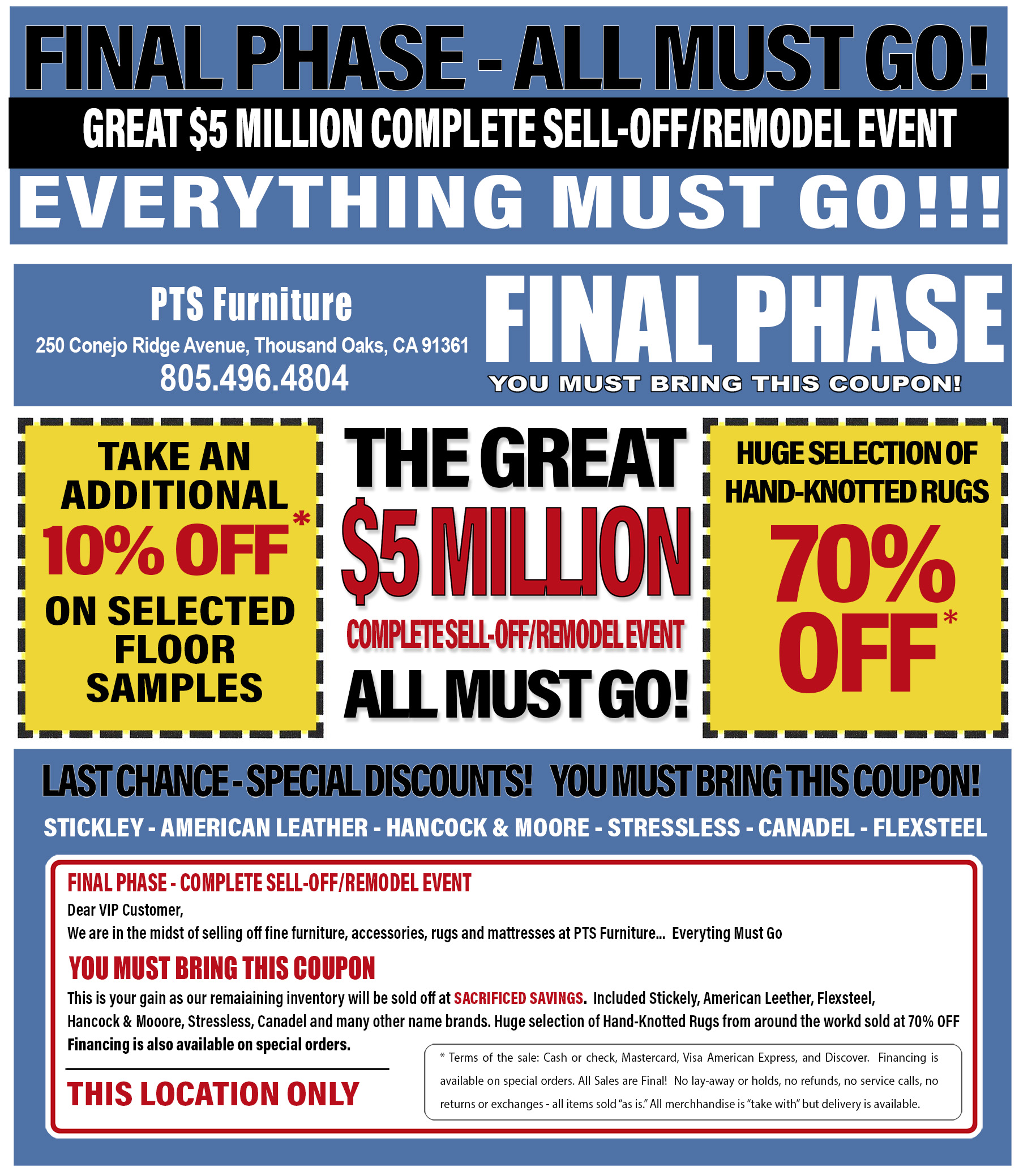 FINAL PHASE - ALL MUST GO!

GREAT $5 MILLION COMPLETE SELL-OFF/REMODEL EVENT

EVERYTHING MUST GO!!!

PTS Furniture

250 Conejo Ridge Avenue, Thousand Oaks, CA 91361

805.496.4804

FINAL PHASE

YOU MUST BRING THIS COUPON!

TAKE AN ADDITIONAL 10% OFF* ON SELECTED FLOOR SAMPLES

THE GREAT $5 MILLION COMPLETE SELL-OFF/REMODEL EVENT ALL MUST GO!

HUGE SELECTION OF HAND-KNOTTED RUGS 70% OFF*

LAST CHANCE - SPECIAL DISCOUNTS! YOU MUST BRING THIS COUPON!

STICKLEY - AMERICAN LEATHER - HANCOCK & MOORE - STRESSLESS - CANADEL - FLEXSTEEL

FINAL PHASE - COMPLETE SELL-OFF/REMODEL EVENT

Dear VIP Customer,

We are in the midst of selling off fine furniture, accessories, rugs and mattresses at PTS Furniture... Everyting Must Go

YOU MUST BRING THIS COUPON

This is your gain as our remaiaining inventory will be sold off at SACRIFICED SAVINGS. Included Stickely, American Leether, Flexsteel, Hancock & Mooore, Stressless, Canadel and many other name brands. Huge selection of Hand-Knotted Rugs from around the workd sold at 70% OFF Financing is also available on special orders.

THIS LOCATION ONLY

* Terms of the sale: Cash or check, Mastercard, Visa American Express, and Discover. Financing is available on special orders. All Sales are Final! No lay-away or holds, no refunds, no service calls, no returns or exchanges - all items sold "as is." All merchhandise is "take with" but delivery is available.